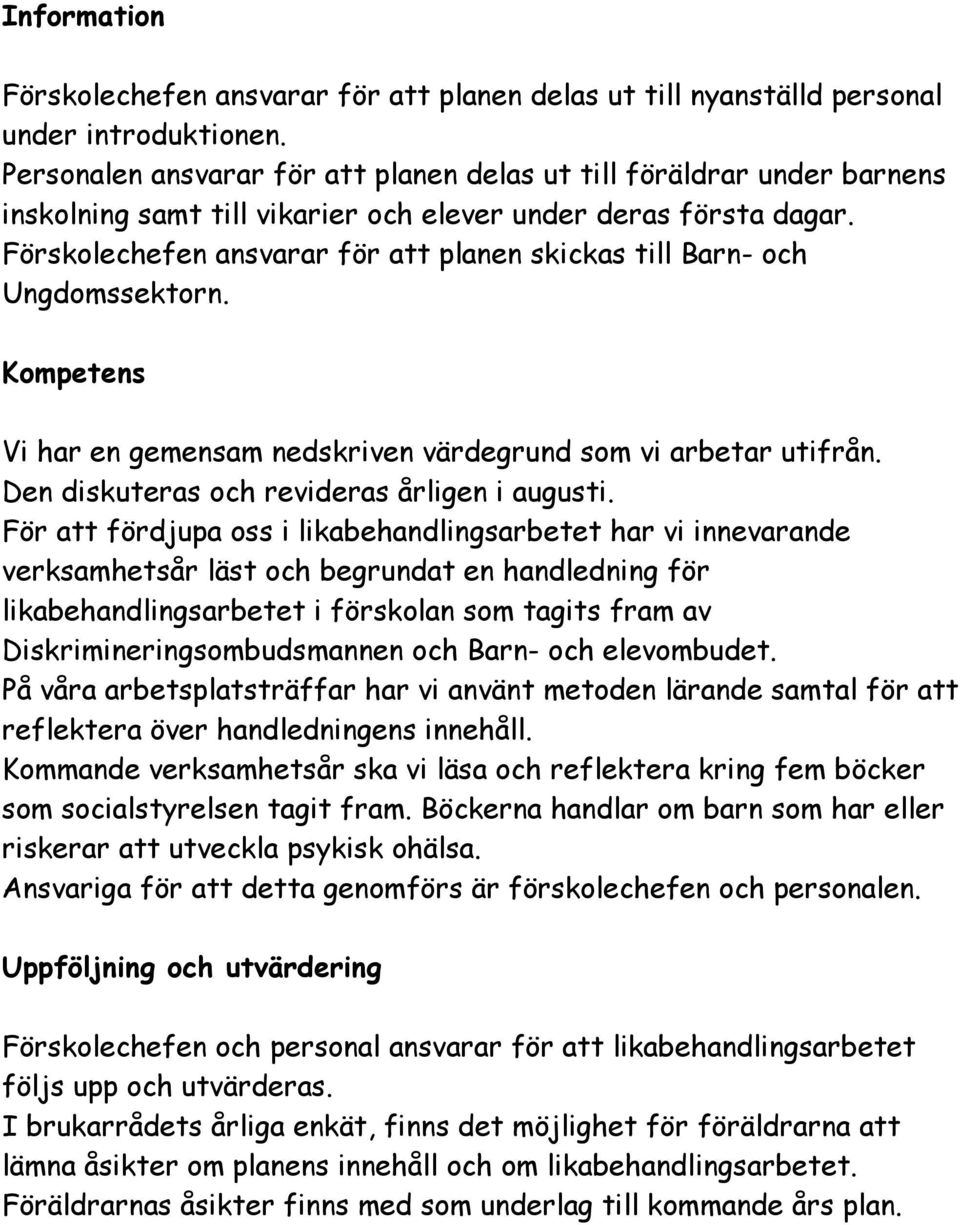 Information

Förskolechefen ansvarar för att planen delas ut till nyanställd personal under introduktionen.
Personalen ansvarar för att planen delas ut till föräldrar under barnens inskolning samt till vikarier och elever under deras första dagar.
Förskolechefen ansvarar för att planen skickas till Barn- och Ungdomssektorn.

Kompetens

Vi har en gemensam nedskriven värdegrund som vi arbetar utifrån.
Den diskuteras och revideras årligen i augusti.
För att fördjupa oss i likabehandlingsarbetet har vi innevarande verksamhetsår läst och begrundat en handledning för likabehandlingsarbetet i förskolan som tagits fram av Diskrimineringsombudsmannen och Barn- och elevombudet.
På våra arbetsplatsträffar har vi använt metoden lärande samtal för att reflektera över handledningens innehåll.
Kommande verksamhetsår ska vi läsa och reflektera kring fem böcker som socialstyrelsen tagit fram. Böckerna handlar om barn som har eller riskerar att utveckla psykisk ohälsa.
Ansvariga för att detta genomförs är förskolechefen och personalen.

Uppföljning och utvärdering

Förskolechefen och personal ansvarar för att likabehandlingsarbetet följs upp och utvärderas.
I brukarrådets årliga enkät, finns det möjlighet för föräldrarna att lämna åsikter om planens innehåll och om likabehandlingsarbetet.
Föräldrarnas åsikter finns med som underlag till kommande års plan.